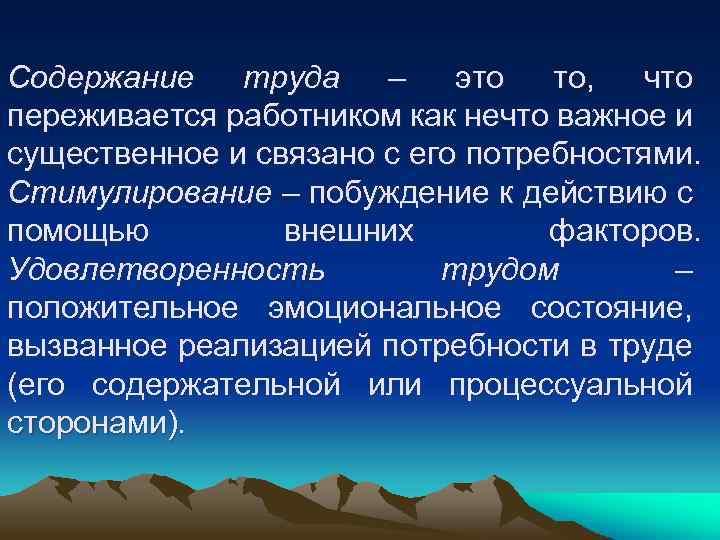 Содержание труда – это то, что переживается работником как нечто важное и существенное и связано с его потребностями. Стимулирование – побуждение к действию с помощью внешних факторов. Удовлетворенность трудом – положительное эмоциональное состояние, вызванное реализацией потребности в труде (его содержательной или процессуальной сторонами).